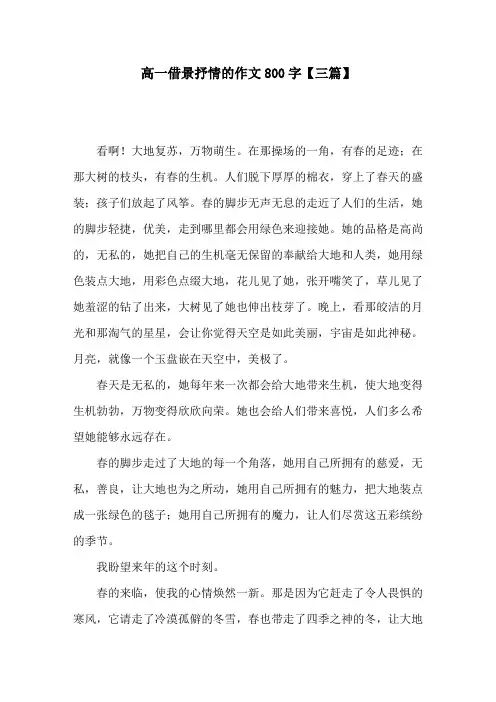 高一借景抒情的作文800字【三篇】

看啊！大地复苏，万物萌生。在那操场的一角，有春的足迹；在那大树的枝头，有春的生机。人们脱下厚厚的棉衣，穿上了春天的盛装；孩子们放起了风筝。春的脚步无声无息的走近了人们的生活，她的脚步轻捷，优美，走到哪里都会用绿色来迎接她。她的品格是高尚的，无私的，她把自己的生机毫无保留的奉献给大地和人类，她用绿色装点大地，用彩色点缀大地，花儿见了她，张开嘴笑了，草儿见了她羞涩的钻了出来，大树见了她也伸出枝芽了。晚上，看那皎洁的月光和那淘气的星星，会让你觉得天空是如此美丽，宇宙是如此神秘。月亮，就像一个玉盘嵌在天空中，美极了。

春天是无私的，她每年来一次都会给大地带来生机，使大地变得生机勃勃，万物变得欣欣向荣。她也会给人们带来喜悦，人们多么希望她能够永远存在。

春的脚步走过了大地的每一个角落，她用自己所拥有的慈爱，无私，善良，让大地也为之所动，她用自己所拥有的魅力，把大地装点成一张绿色的毯子；她用自己所拥有的魔力，让人们尽赏这五彩缤纷的季节。

我盼望来年的这个时刻。

春的来临，使我的心情焕然一新。那是因为它赶走了令人畏惧的寒风，它请走了冷漠孤僻的冬雪，春也带走了四季之神的冬，让大地